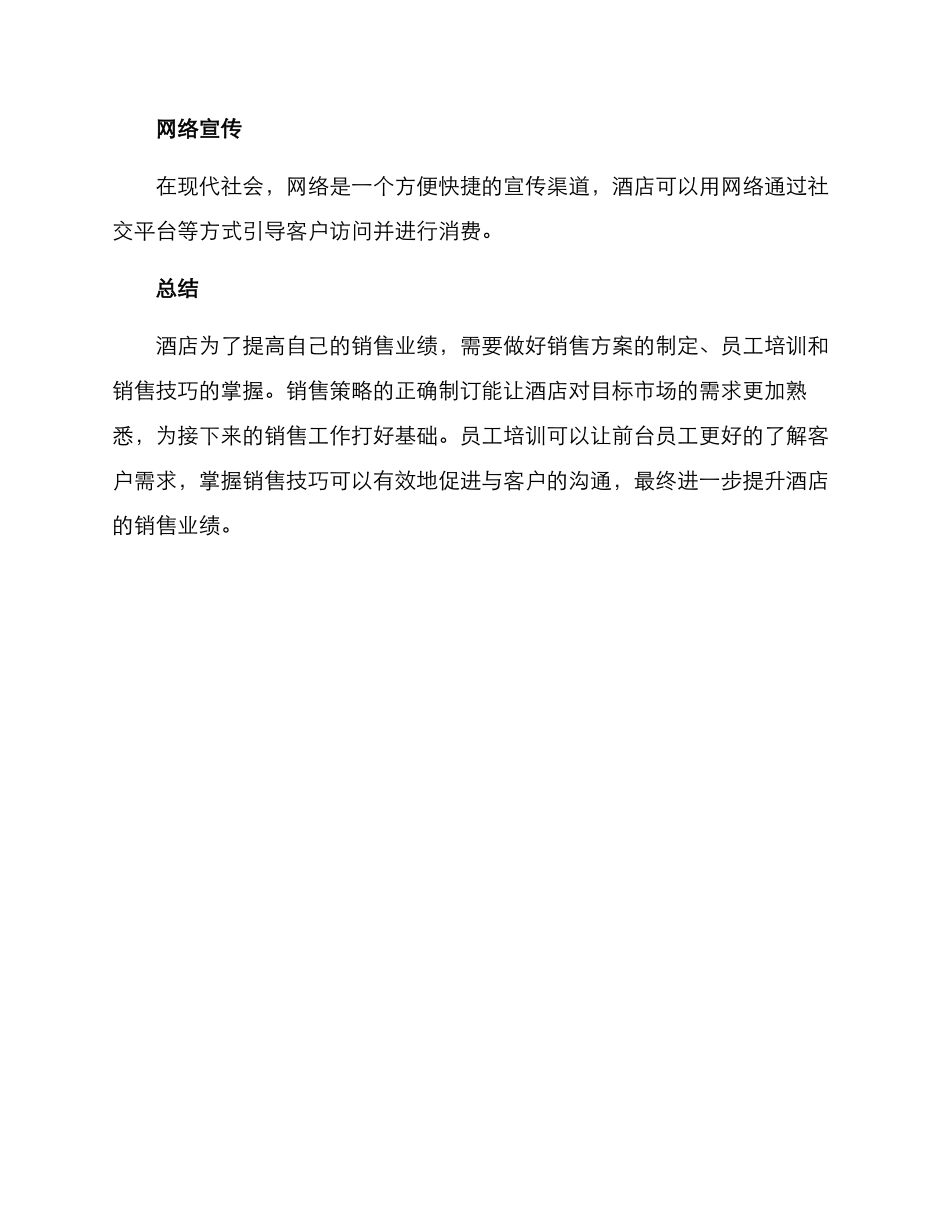 网络宣传

在现代社会，网络是一个方便快捷的宣传渠道，酒店可以用网络通过社交平台等方式引导客户访问并进行消费。

总结

酒店为了提高自己的销售业绩，需要做好销售方案的制定、员工培训和销售技巧的掌握。销售策略的正确制订能让酒店对目标市场的需求更加熟悉，为接下来的销售工作打好基础。员工培训可以让前台员工更好的了解客户需求，掌握销售技巧可以有效地促进与客户的沟通，最终进一步提升酒店的销售业绩。